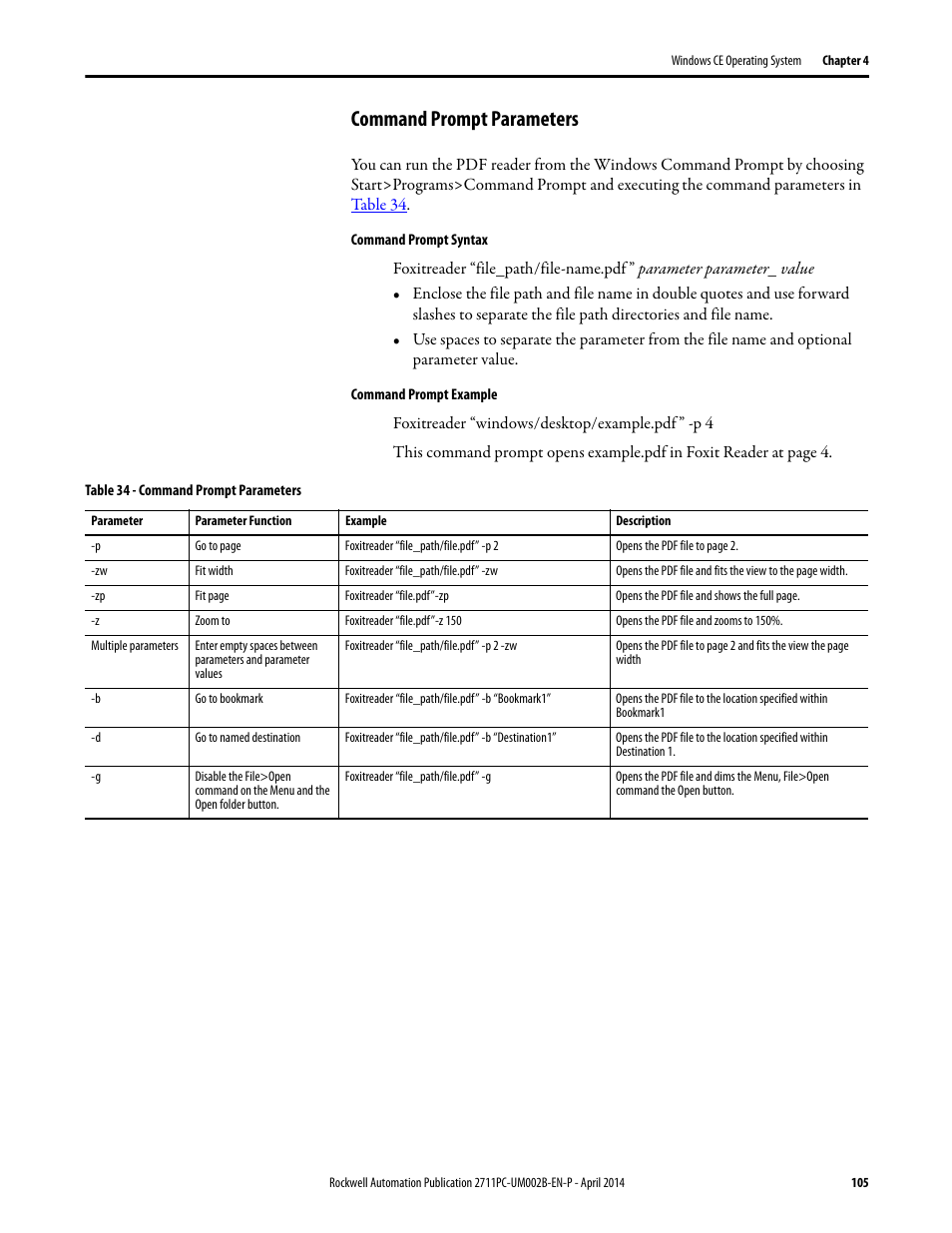 Windows CE Operating System Chapter 4

Command Prompt Parameters

You can run the PDF reader from the Windows Command Prompt by choosing Start>Programs>Command Prompt and executing the command parameters in Table 34.

Command Prompt Syntax

Foxitreader “file_path/file-name.pdf ” parameter parameter_ value

• Enclose the file path and file name in double quotes and use forward slashes to separate the file path directories and file name.
• Use spaces to separate the parameter from the file name and optional parameter value.

Command Prompt Example

Foxitreader “windows/desktop/example.pdf ” -p 4

This command prompt opens example.pdf in Foxit Reader at page 4.

Table 34 - Command Prompt Parameters

| Parameter | Parameter Function | Example | Description |
|---|---|---|---|
| -p | Go to page | Foxitreader “file_path/file.pdf” -p 2 | Opens the PDF file to page 2. |
| -zw | Fit width | Foxitreader “file_path/file.pdf” -zw | Opens the PDF file and fits the view to the page width. |
| -zp | Fit page | Foxitreader “file.pdf”-zp | Opens the PDF file and shows the full page. |
| -z | Zoom to | Foxitreader “file.pdf”-z 150 | Opens the PDF file and zooms to 150%. |
| Multiple parameters | Enter empty spaces between parameters and parameter values | Foxitreader “file_path/file.pdf” -p 2 -zw | Opens the PDF file to page 2 and fits the view the page width |
| -b | Go to bookmark | Foxitreader “file_path/file.pdf” -b “Bookmark1” | Opens the PDF file to the location specified within Bookmark1 |
| -d | Go to named destination | Foxitreader “file_path/file.pdf” -b “Destination1” | Opens the PDF file to the location specified within Destination 1. |
| -g | Disable the File>Open command on the Menu and the Open folder button. | Foxitreader “file_path/file.pdf” -g | Opens the PDF file and dims the Menu, File>Open command the Open button. |

Rockwell Automation Publication 2711PC-UM002B-EN-P - April 2014 105